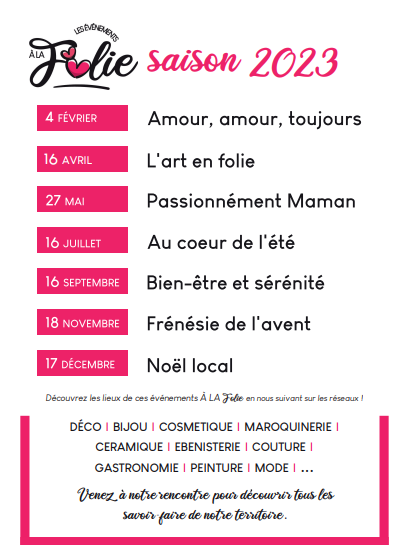 LES ÉVÉNEMENTS
À LA Folie saison 2023

4 FÉVRIER Amour, amour, toujours

16 AVRIL L'art en folie

27 MAI Passionnément Maman

16 JUILLET Au coeur de l'été

16 SEPTEMBRE Bien-être et sérénité

18 NOVEMBRE Frénésie de l'avent

17 DÉCEMBRE Noël local

Découvrez les lieux de ces événements À LA Folie en nous suivant sur les réseaux !

DÉCO | BIJOU | COSMETIQUE | MAROQUINERIE | CERAMIQUE | EBENISTERIE | COUTURE | GASTRONOMIE | PEINTURE | MODE | ...

Venez à notre rencontre pour découvrir tous les savoir-faire de notre territoire.